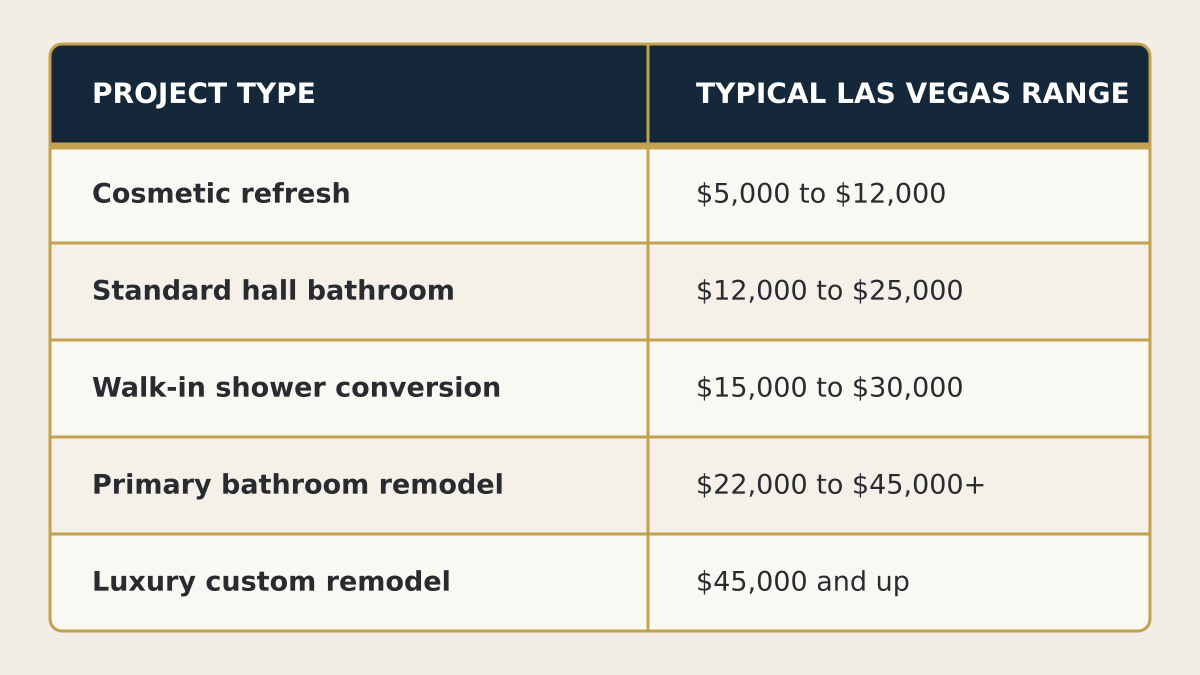 | PROJECT TYPE | TYPICAL LAS VEGAS RANGE |
|---|---|
| Cosmetic refresh | \$5,000 to \$12,000 |
| Standard hall bathroom | \$12,000 to \$25,000 |
| Walk-in shower conversion | \$15,000 to \$30,000 |
| Primary bathroom remodel | \$22,000 to \$45,000+ |
| Luxury custom remodel | \$45,000 and up |